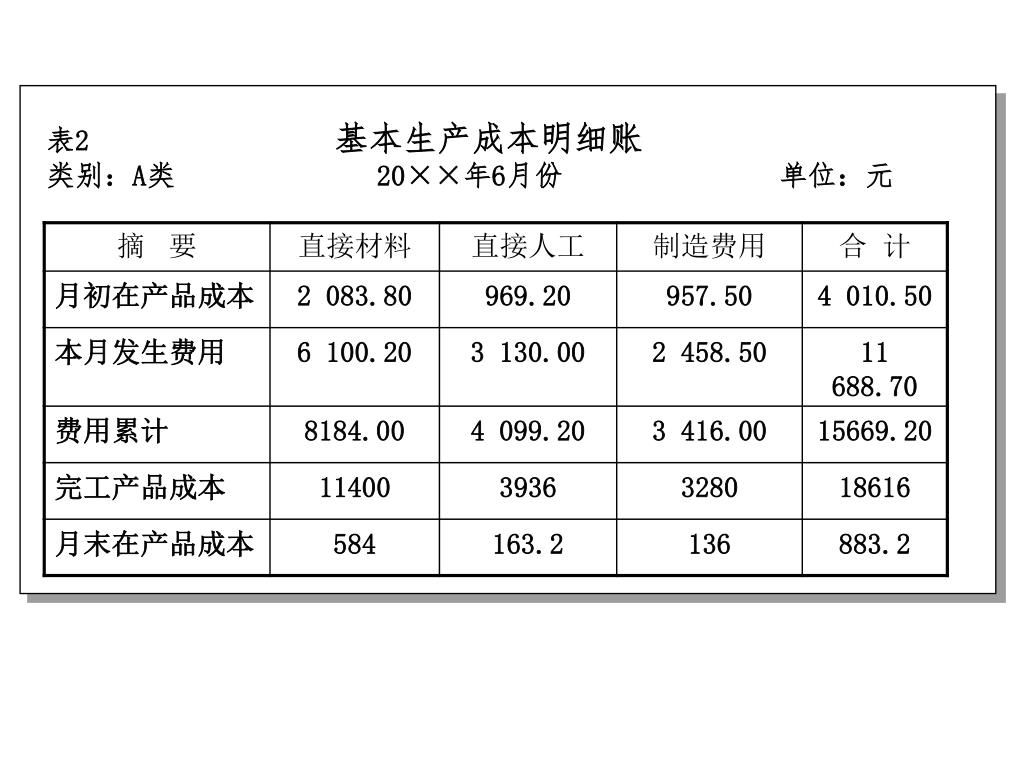 表2 基本生产成本明细账

类别：A类 20××年6月份 单位：元

| 摘 要 | 直接材料 | 直接人工 | 制造费用 | 合 计 |
|---|---|---|---|---|
| 月初在产品成本 | 2 083.80 | 969.20 | 957.50 | 4 010.50 |
| 本月发生费用 | 6 100.20 | 3 130.00 | 2 458.50 | 11 688.70 |
| 费用累计 | 8184.00 | 4 099.20 | 3 416.00 | 15669.20 |
| 完工产品成本 | 11400 | 3936 | 3280 | 18616 |
| 月末在产品成本 | 584 | 163.2 | 136 | 883.2 |